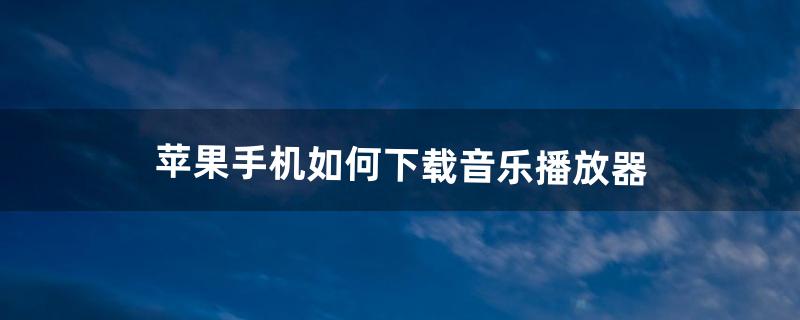 苹果手机如何下载音乐播放器